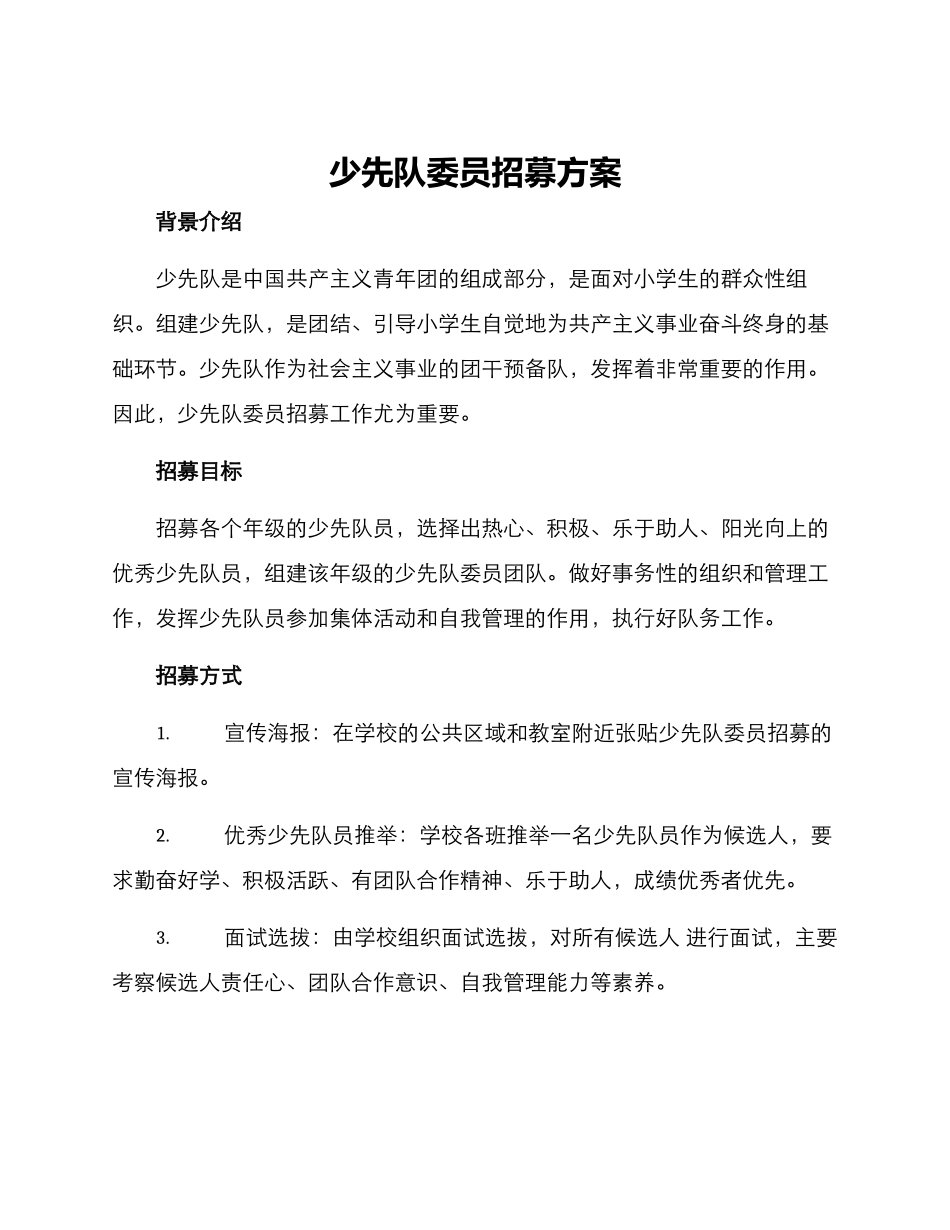 少先队委员招募方案

背景介绍

少先队是中国共产主义青年团的组成部分，是面对小学生的群众性组织。组建少先队，是团结、引导小学生自觉地为共产主义事业奋斗终身的基础环节。少先队作为社会主义事业的团干预备队，发挥着非常重要的作用。因此，少先队委员招募工作尤为重要。

招募目标

招募各个年级的少先队员，选择出热心、积极、乐于助人、阳光向上的优秀少先队员，组建该年级的少先队委员团队。做好事务性的组织和管理工作，发挥少先队员参加集体活动和自我管理的作用，执行好队务工作。

招募方式

1. 宣传海报：在学校的公共区域和教室附近张贴少先队委员招募的宣传海报。

2. 优秀少先队员推举：学校各班推举一名少先队员作为候选人，要求勤奋好学、积极活跃、有团队合作精神、乐于助人，成绩优秀者优先。

3. 面试选拔：由学校组织面试选拔，对所有候选人 进行面试，主要考察候选人责任心、团队合作意识、自我管理能力等素养。